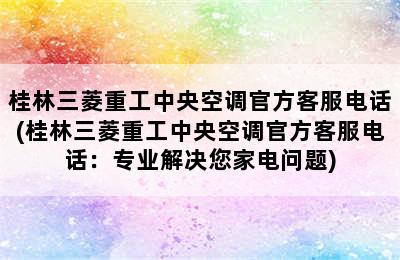 桂林三菱重工中央空调官方客服电话(桂林三菱重工中央空调官方客服电话：专业解决您家电问题)